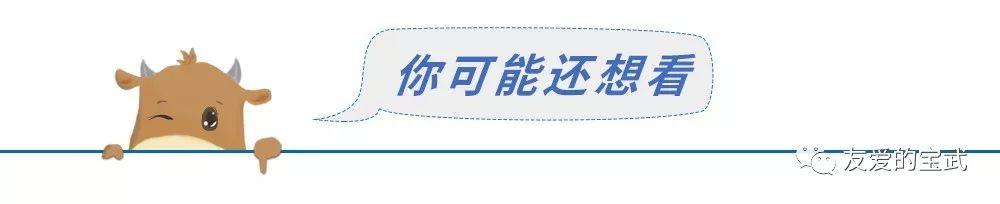 你可能还想看

友爱的宝武